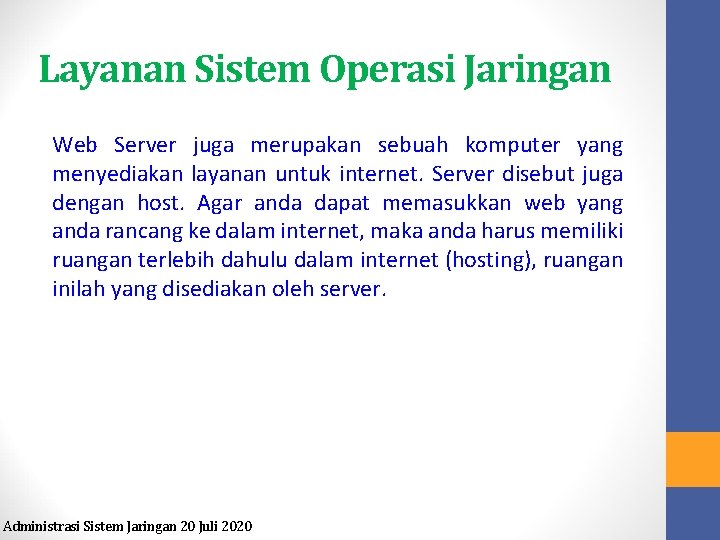 Layanan Sistem Operasi Jaringan

Web Server juga merupakan sebuah komputer yang menyediakan layanan untuk internet. Server disebut juga dengan host. Agar anda dapat memasukkan web yang anda rancang ke dalam internet, maka anda harus memiliki ruangan terlebih dahulu dalam internet (hosting), ruangan inilah yang disediakan oleh server.

Administrasi Sistem Jaringan 20 Juli 2020